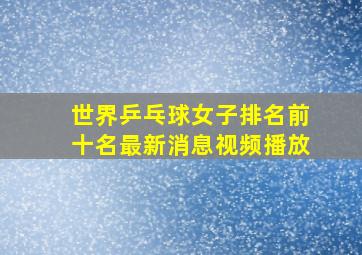 世界乒乓球女子排名前十名最新消息视频播放